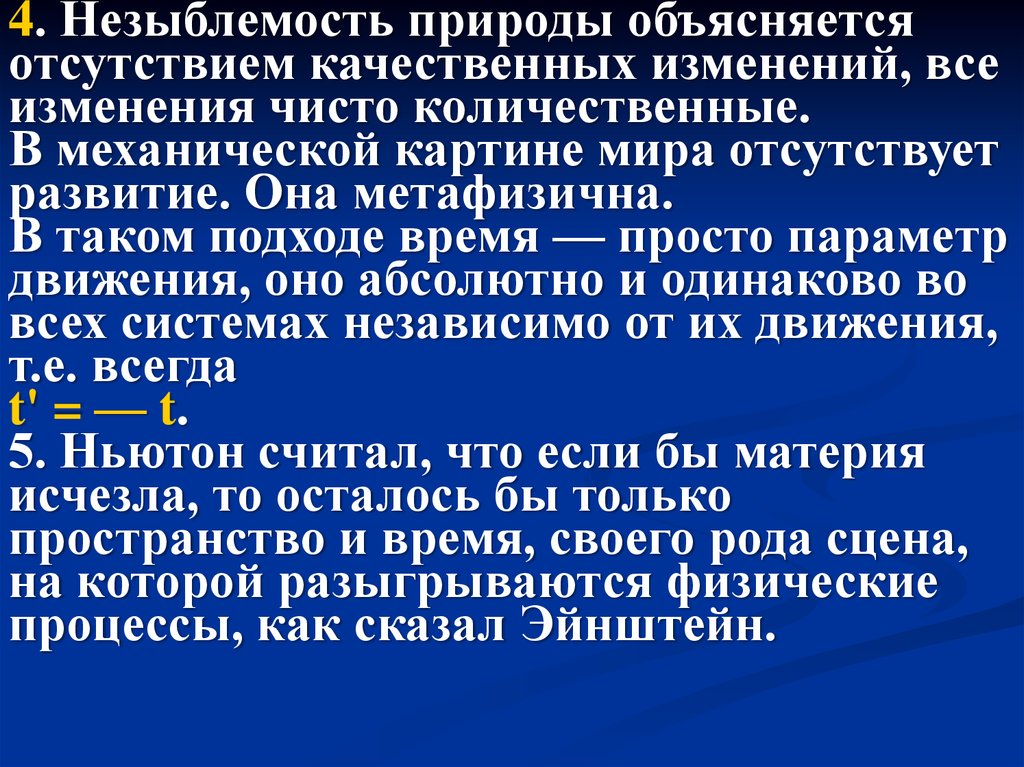 4. Незыблемость природы объясняется отсутствием качественных изменений, все изменения чисто количественные.
В механической картине мира отсутствует развитие. Она метафизична.
В таком подходе время — просто параметр движения, оно абсолютно и одинаково во всех системах независимо от их движения, т.е. всегда
t' = — t.
5. Ньютон считал, что если бы материя исчезла, то осталось бы только пространство и время, своего рода сцена, на которой разыгрываются физические процессы, как сказал Эйнштейн.